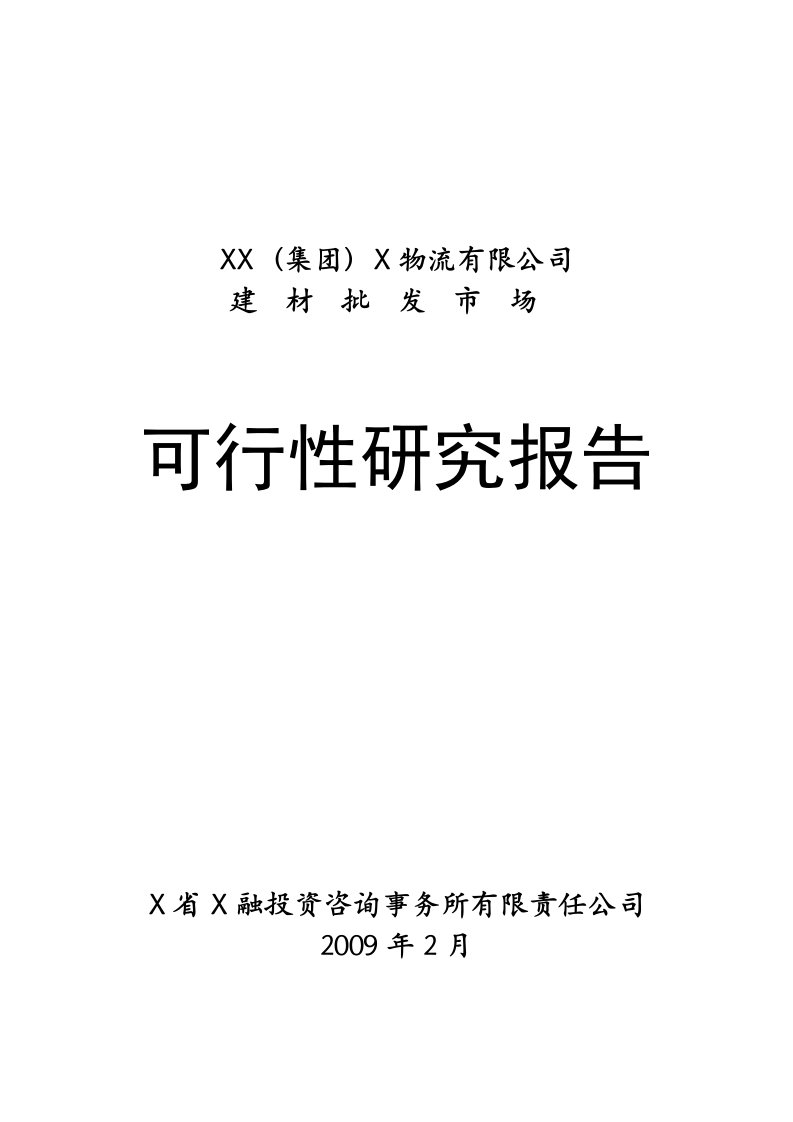 XX（集团）X物流有限公司
建 材 批 发 市 场

可行性研究报告

X省X融投资咨询事务所有限责任公司
2009年2月